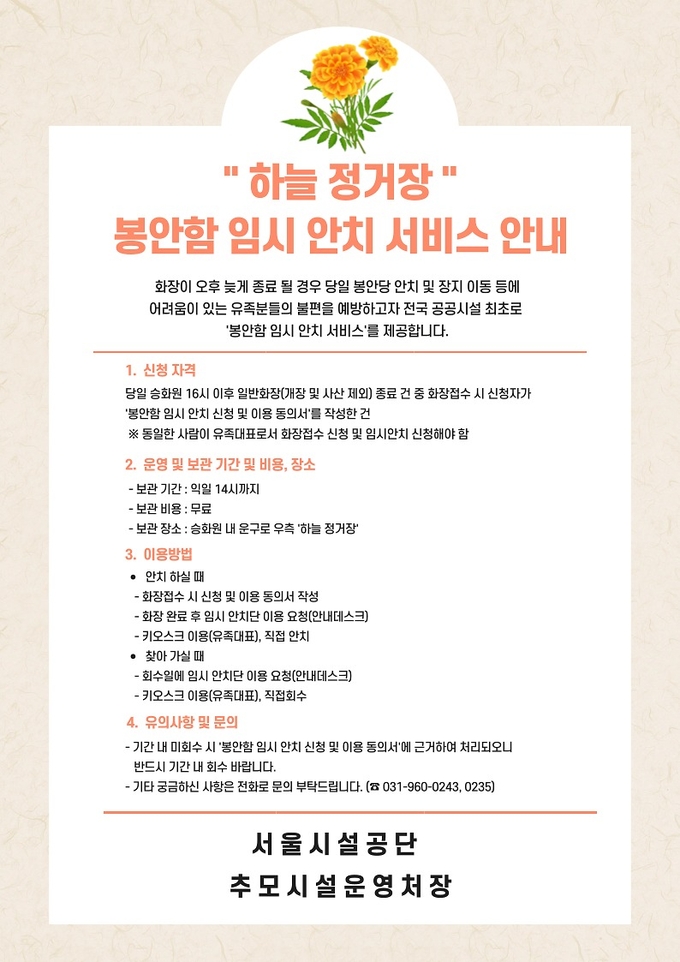 " 하늘 정거장 "
봉안함 임시 안치 서비스 안내

화장이 오후 늦게 종료 될 경우 당일 봉안당 안치 및 장지 이동 등에 어려움이 있는 유족분들의 불편을 예방하고자 전국 공공시설 최초로 '봉안함 임시 안치 서비스'를 제공합니다.

1. 신청 자격
당일 승화원 16시 이후 일반화장(개장 및 사산 제외) 종료 건 중 화장접수 시 신청자가 '봉안함 임시 안치 신청 및 이용 동의서'를 작성한 건
※ 동일한 사람이 유족대표로서 화장접수 신청 및 임시안치 신청해야 함

2. 운영 및 보관 기간 및 비용, 장소
- 보관 기간 : 익일 14시까지
- 보관 비용 : 무료
- 보관 장소 : 승화원 내 운구로 우측 '하늘 정거장'

3. 이용방법
• 안치 하실 때
- 화장접수 시 신청 및 이용 동의서 작성
- 화장 완료 후 임시 안치단 이용 요청(안내데스크)
- 키오스크 이용(유족대표), 직접 안치
• 찾아 가실 때
- 회수일에 임시 안치단 이용 요청(안내데스크)
- 키오스크 이용(유족대표), 직접회수

4. 유의사항 및 문의
- 기간 내 미회수 시 '봉안함 임시 안치 신청 및 이용 동의서'에 근거하여 처리되오니 반드시 기간 내 회수 바랍니다.
- 기타 궁금하신 사항은 전화로 문의 부탁드립니다. (☎ 031-960-0243, 0235)

서울시설공단
추모시설운영처장